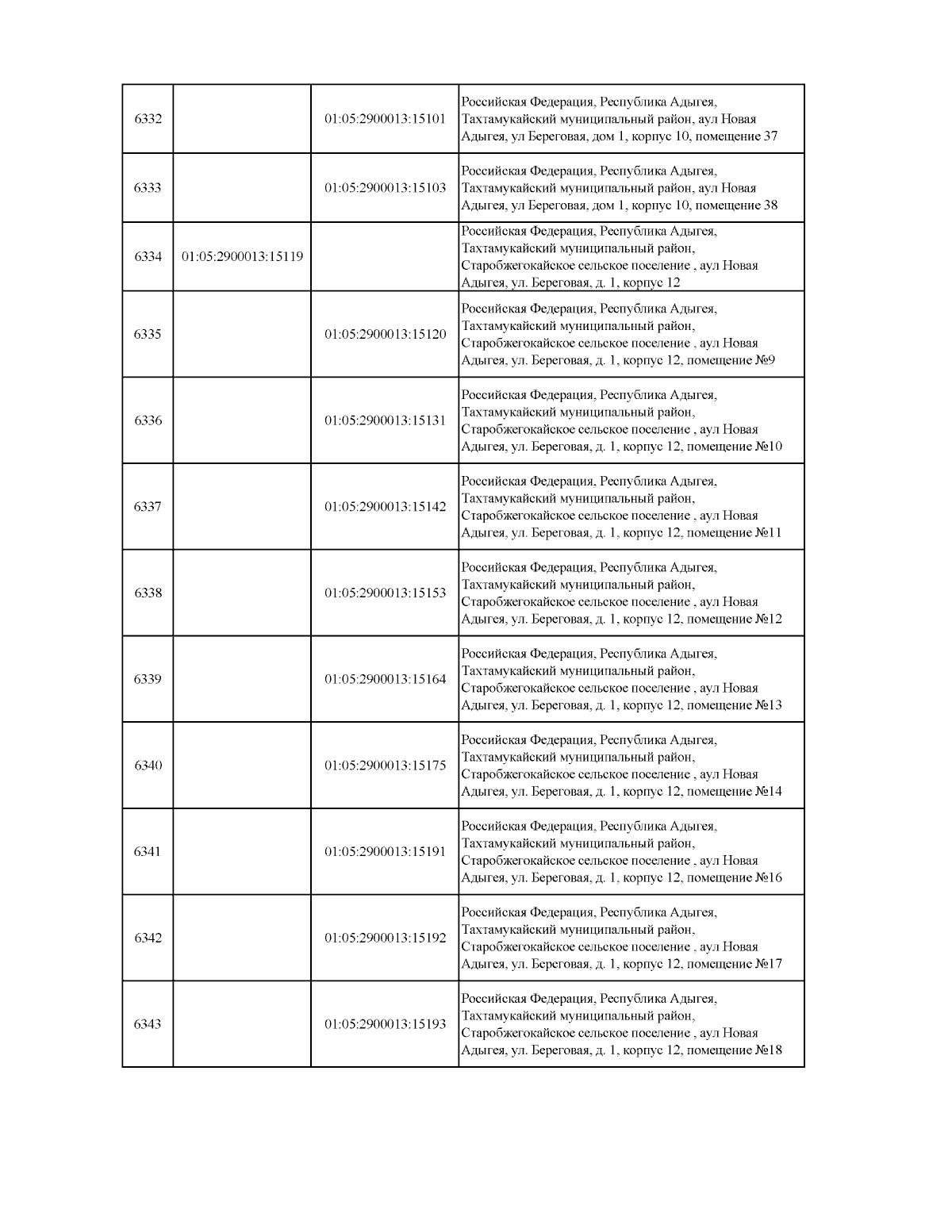 | | | | |
|---|---|---|---|
| 6332 | | 01:05:2900013:15101 | Российская Федерация, Республика Адыгея, Тахтамукайский муниципальный район, аул Новая Адыгея, ул Береговая, дом 1, корпус 10, помещение 37 |
| 6333 | | 01:05:2900013:15103 | Российская Федерация, Республика Адыгея, Тахтамукайский муниципальный район, аул Новая Адыгея, ул Береговая, дом 1, корпус 10, помещение 38 |
| 6334 | 01:05:2900013:15119 | | Российская Федерация, Республика Адыгея, Тахтамукайский муниципальный район, Старобжегокайское сельское поселение , аул Новая Адыгея, ул. Береговая, д. 1, корпус 12 |
| 6335 | | 01:05:2900013:15120 | Российская Федерация, Республика Адыгея, Тахтамукайский муниципальный район, Старобжегокайское сельское поселение , аул Новая Адыгея, ул. Береговая, д. 1, корпус 12, помещение №9 |
| 6336 | | 01:05:2900013:15131 | Российская Федерация, Республика Адыгея, Тахтамукайский муниципальный район, Старобжегокайское сельское поселение , аул Новая Адыгея, ул. Береговая, д. 1, корпус 12, помещение №10 |
| 6337 | | 01:05:2900013:15142 | Российская Федерация, Республика Адыгея, Тахтамукайский муниципальный район, Старобжегокайское сельское поселение , аул Новая Адыгея, ул. Береговая, д. 1, корпус 12, помещение №11 |
| 6338 | | 01:05:2900013:15153 | Российская Федерация, Республика Адыгея, Тахтамукайский муниципальный район, Старобжегокайское сельское поселение , аул Новая Адыгея, ул. Береговая, д. 1, корпус 12, помещение №12 |
| 6339 | | 01:05:2900013:15164 | Российская Федерация, Республика Адыгея, Тахтамукайский муниципальный район, Старобжегокайское сельское поселение , аул Новая Адыгея, ул. Береговая, д. 1, корпус 12, помещение №13 |
| 6340 | | 01:05:2900013:15175 | Российская Федерация, Республика Адыгея, Тахтамукайский муниципальный район, Старобжегокайское сельское поселение , аул Новая Адыгея, ул. Береговая, д. 1, корпус 12, помещение №14 |
| 6341 | | 01:05:2900013:15191 | Российская Федерация, Республика Адыгея, Тахтамукайский муниципальный район, Старобжегокайское сельское поселение , аул Новая Адыгея, ул. Береговая, д. 1, корпус 12, помещение №16 |
| 6342 | | 01:05:2900013:15192 | Российская Федерация, Республика Адыгея, Тахтамукайский муниципальный район, Старобжегокайское сельское поселение , аул Новая Адыгея, ул. Береговая, д. 1, корпус 12, помещение №17 |
| 6343 | | 01:05:2900013:15193 | Российская Федерация, Республика Адыгея, Тахтамукайский муниципальный район, Старобжегокайское сельское поселение , аул Новая Адыгея, ул. Береговая, д. 1, корпус 12, помещение №18 |